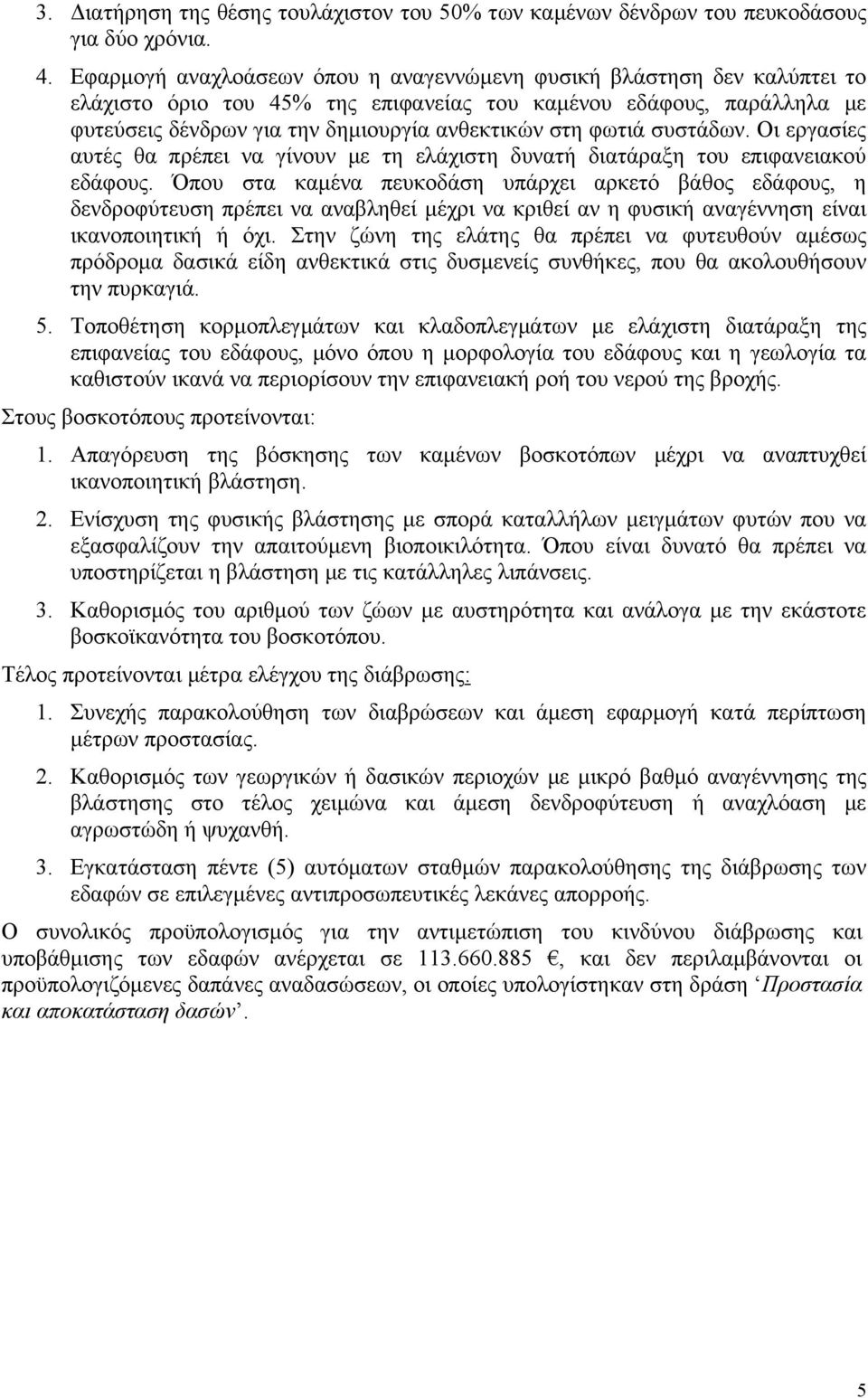 3. Διατήρηση της θέσης τουλάχιστον του 50% των καμένων δένδρων του πευκοδάσους για δύο χρόνια.

4. Εφαρμογή αναχλοάσεων όπου η αναγεννώμενη φυσική βλάστηση δεν καλύπτει το ελάχιστο όριο του 45% της επιφανείας του καμένου εδάφους, παράλληλα με φυτεύσεις δένδρων για την δημιουργία ανθεκτικών στη φωτιά συστάδων. Οι εργασίες αυτές θα πρέπει να γίνουν με τη ελάχιστη δυνατή διατάραξη του επιφανειακού εδάφους. Όπου στα καμένα πευκοδάση υπάρχει αρκετό βάθος εδάφους, η δενδροφύτευση πρέπει να αναβληθεί μέχρι να κριθεί αν η φυσική αναγέννηση είναι ικανοποιητική ή όχι. Στην ζώνη της ελάτης θα πρέπει να φυτευθούν αμέσως πρόδρομα δασικά είδη ανθεκτικά στις δυσμενείς συνθήκες, που θα ακολουθήσουν την πυρκαγιά.

5. Τοποθέτηση κορμοπλεγμάτων και κλαδοπλεγμάτων με ελάχιστη διατάραξη της επιφανείας του εδάφους, μόνο όπου η μορφολογία του εδάφους και η γεωλογία τα καθιστούν ικανά να περιορίσουν την επιφανειακή ροή του νερού της βροχής.

Στους βοσκοτόπους προτείνονται:

1. Απαγόρευση της βόσκησης των καμένων βοσκοτόπων μέχρι να αναπτυχθεί ικανοποιητική βλάστηση.

2. Ενίσχυση της φυσικής βλάστησης με σπορά καταλλήλων μειγμάτων φυτών που να εξασφαλίζουν την απαιτούμενη βιοποικιλότητα. Όπου είναι δυνατό θα πρέπει να υποστηρίζεται η βλάστηση με τις κατάλληλες λιπάνσεις.

3. Καθορισμός του αριθμού των ζώων με αυστηρότητα και ανάλογα με την εκάστοτε βοσκοϊκανότητα του βοσκοτόπου.

Τέλος προτείνονται μέτρα ελέγχου της διάβρωσης:

1. Συνεχής παρακολούθηση των διαβρώσεων και άμεση εφαρμογή κατά περίπτωση μέτρων προστασίας.

2. Καθορισμός των γεωργικών ή δασικών περιοχών με μικρό βαθμό αναγέννησης της βλάστησης στο τέλος χειμώνα και άμεση δενδροφύτευση ή αναχλόαση με αγρωστώδη ή ψυχανθή.

3. Εγκατάσταση πέντε (5) αυτόματων σταθμών παρακολούθησης της διάβρωσης των εδαφών σε επιλεγμένες αντιπροσωπευτικές λεκάνες απορροής.

Ο συνολικός προϋπολογισμός για την αντιμετώπιση του κινδύνου διάβρωσης και υποβάθμισης των εδαφών ανέρχεται σε 113.660.885 €, και δεν περιλαμβάνονται οι προϋπολογιζόμενες δαπάνες αναδασώσεων, οι οποίες υπολογίστηκαν στη δράση ‘Προστασία και αποκατάσταση δασών’.

5